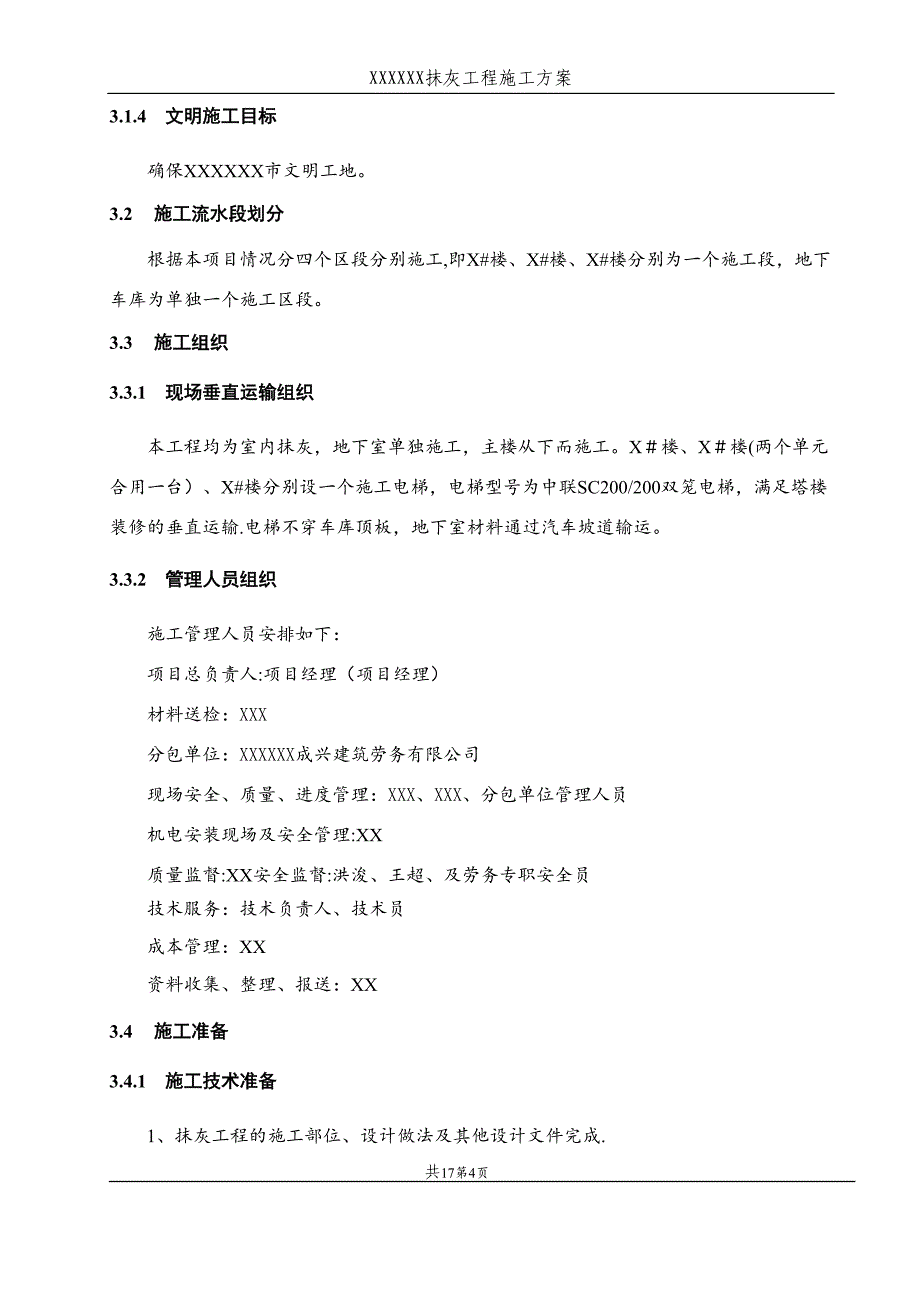 XXXXXX抹灰工程施工方案

3.1.4　文明施工目标

确保XXXXXX市文明工地。

3.2　施工流水段划分

根据本项目情况分四个区段分别施工,即X#楼、X#楼、X#楼分别为一个施工段，地下车库为单独一个施工区段。

3.3　施工组织

3.3.1　现场垂直运输组织

本工程均为室内抹灰，地下室单独施工，主楼从下而施工。X#楼、X#楼(两个单元合用一台）、X#楼分别设一个施工电梯，电梯型号为中联SC200/200双笼电梯，满足塔楼装修的垂直运输.电梯不穿车库顶板，地下室材料通过汽车坡道输运。

3.3.2　管理人员组织

施工管理人员安排如下：

项目总负责人:项目经理（项目经理）

材料送检：XXX

分包单位：XXXXXX成兴建筑劳务有限公司

现场安全、质量、进度管理：XXX、XXX、分包单位管理人员

机电安装现场及安全管理:XX

质量监督:XX安全监督:洪浚、王超、及劳务专职安全员

技术服务：技术负责人、技术员

成本管理：XX

资料收集、整理、报送：XX

3.4　施工准备

3.4.1　施工技术准备

1、抹灰工程的施工部位、设计做法及其他设计文件完成.

共17第4页